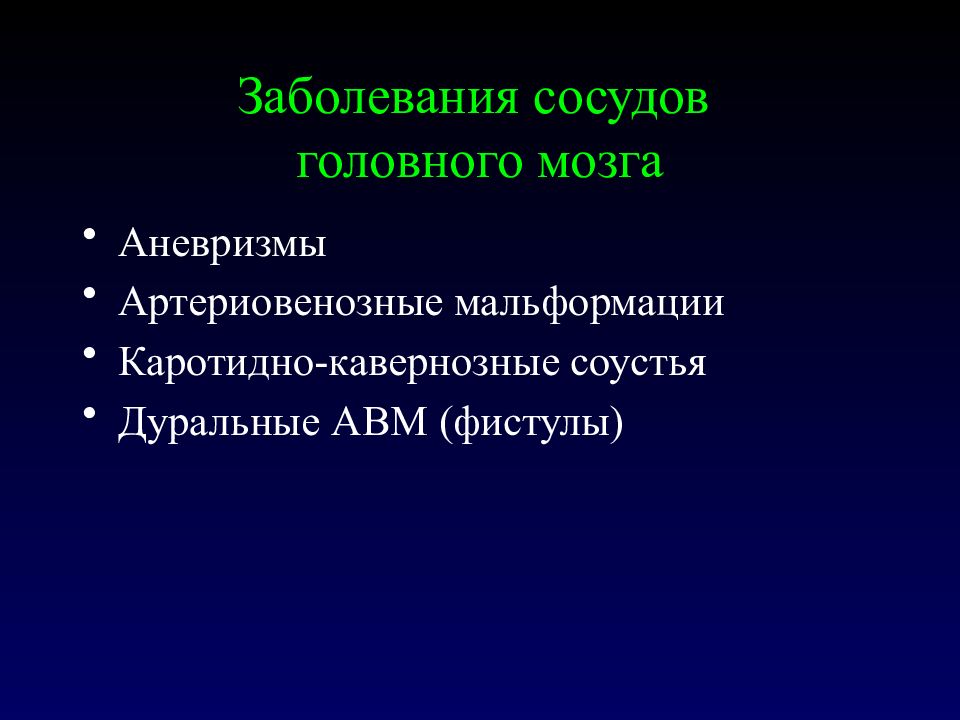 Заболевания сосудов головного мозга

• Аневризмы
• Артериовенозные мальформации
• Каротидно-кавернозные соустья
• Дуральные АВМ (фистулы)